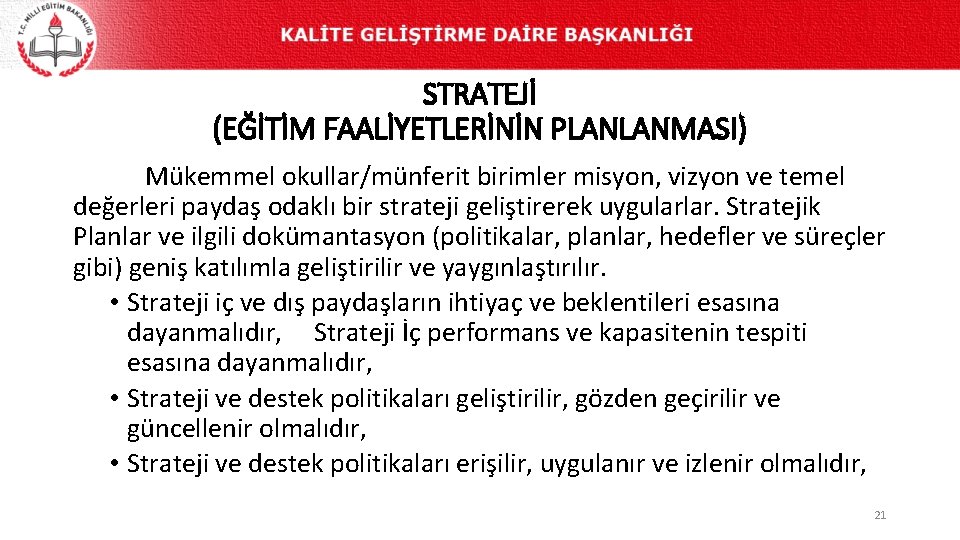 T.C. MİLLİ EĞİTİM BAKANLIĞI

KALİTE GELİŞTİRME DAİRE BAŞKANLIĞI

STRATEJİ
(EĞİTİM FAALİYETLERİNİN PLANLANMASI)

Mükemmel okullar/münferit birimler misyon, vizyon ve temel değerleri paydaş odaklı bir strateji geliştirerek uygularlar. Stratejik Planlar ve ilgili dokümantasyon (politikalar, planlar, hedefler ve süreçler gibi) geniş katılımla geliştirilir ve yaygınlaştırılır.

• Strateji iç ve dış paydaşların ihtiyaç ve beklentileri esasına dayanmalıdır, Strateji İç performans ve kapasitenin tespiti esasına dayanmalıdır,
• Strateji ve destek politikaları geliştirilir, gözden geçirilir ve güncellenir olmalıdır,
• Strateji ve destek politikaları erişilir, uygulanır ve izlenir olmalıdır,

21